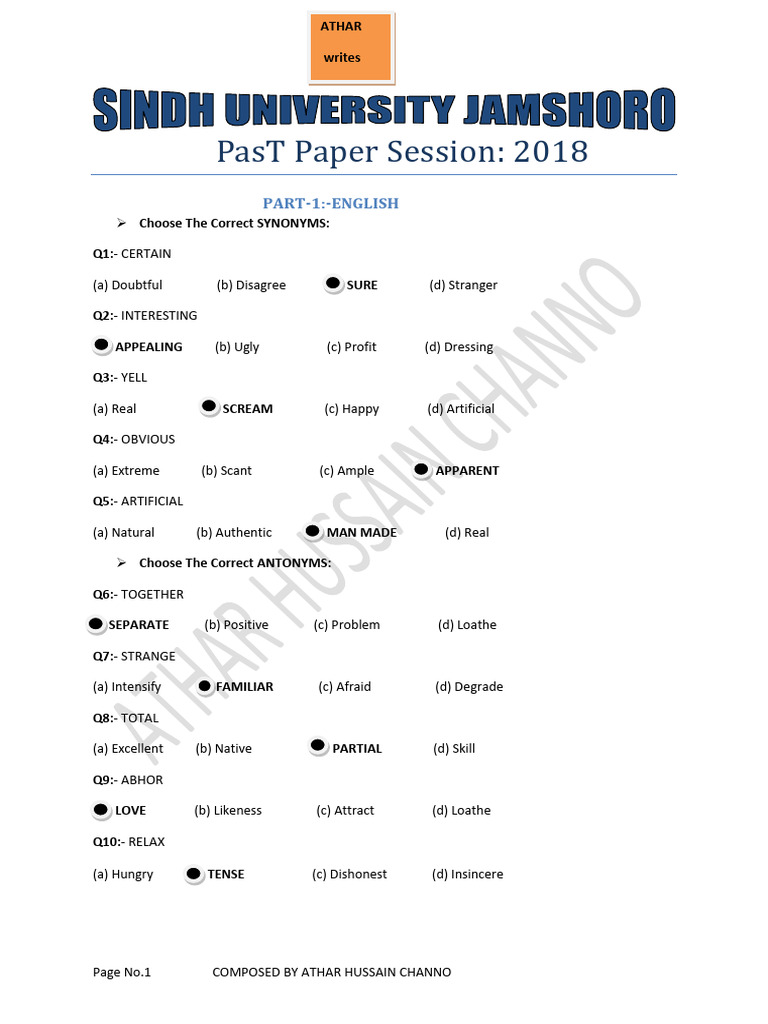 ATHAR writes

SINDH UNIVERSITY JAMSHORO

PasT Paper Session: 2018

PART-1:-ENGLISH

➢ Choose The Correct SYNONYMS:

Q1:- CERTAIN

(a) Doubtful (b) Disagree SURE (d) Stranger

Q2:- INTERESTING

APPEALING (b) Ugly (c) Profit (d) Dressing

Q3:- YELL

(a) Real SCREAM (c) Happy (d) Artificial

Q4:- OBVIOUS

(a) Extreme (b) Scant (c) Ample APPARENT

Q5:- ARTIFICIAL

(a) Natural (b) Authentic MAN MADE (d) Real

➢ Choose The Correct ANTONYMS:

Q6:- TOGETHER

SEPARATE (b) Positive (c) Problem (d) Loathe

Q7:- STRANGE

(a) Intensify FAMILIAR (c) Afraid (d) Degrade

Q8:- TOTAL

(a) Excellent (b) Native PARTIAL (d) Skill

Q9:- ABHOR

LOVE (b) Likeness (c) Attract (d) Loathe

Q10:- RELAX

(a) Hungry TENSE (c) Dishonest (d) Insincere

ATHAR HUSSAIN CHANNO

Page No.1 COMPOSED BY ATHAR HUSSAIN CHANNO